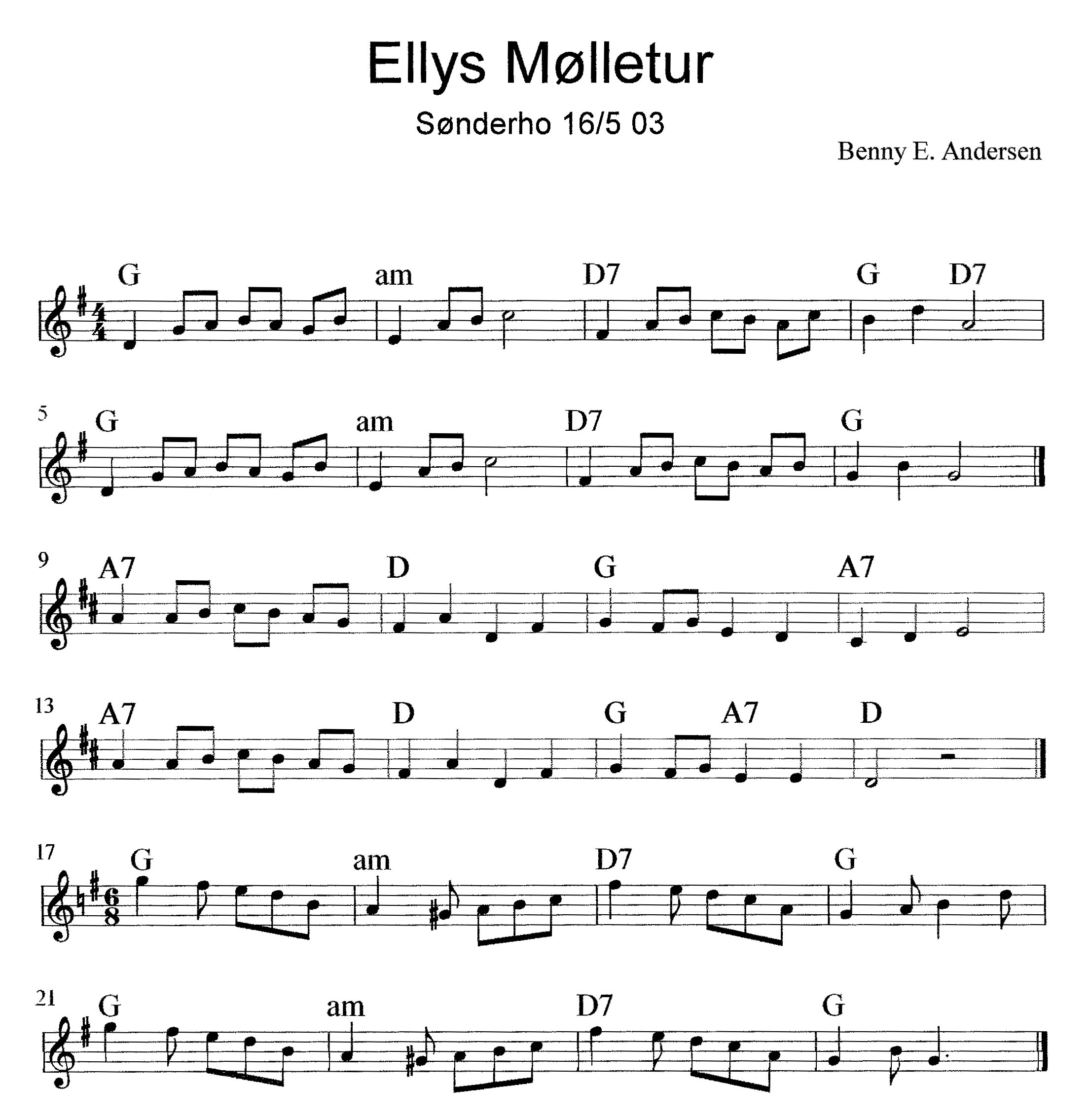 Ellys Mølletur

Sønderho 16/5 03

Benny E. Andersen

G am D7 G D7

5 G am D7 G

9 A7 D G A7

13 A7 D G A7 D

17 G am D7 G

21 G am D7 G